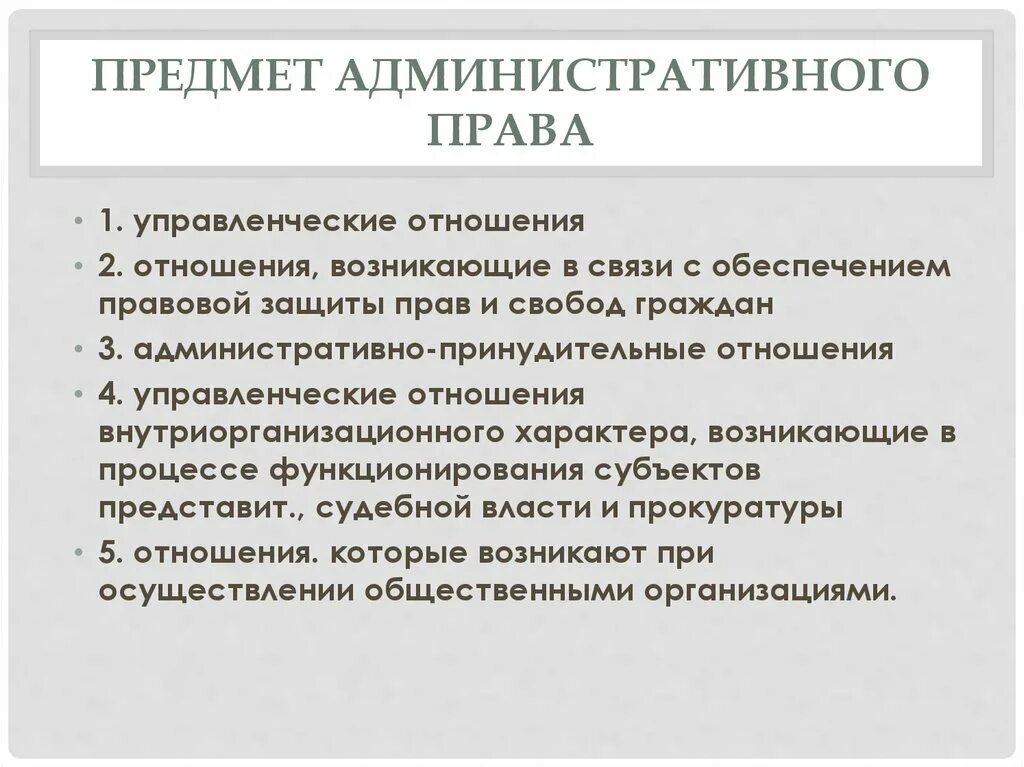 ПРЕДМЕТ АДМИНИСТРАТИВНОГО ПРАВА

• 1. управленческие отношения
• 2. отношения, возникающие в связи с обеспечением правовой защиты прав и свобод граждан
• 3. административно-принудительные отношения
• 4. управленческие отношения внутриорганизационного характера, возникающие в процессе функционирования субъектов представит., судебной власти и прокуратуры
• 5. отношения. которые возникают при осуществлении общественными организациями.